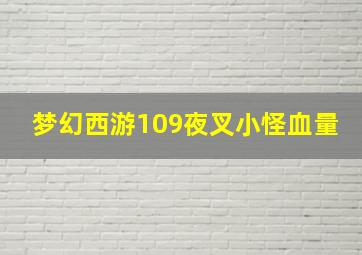 梦幻西游109夜叉小怪血量